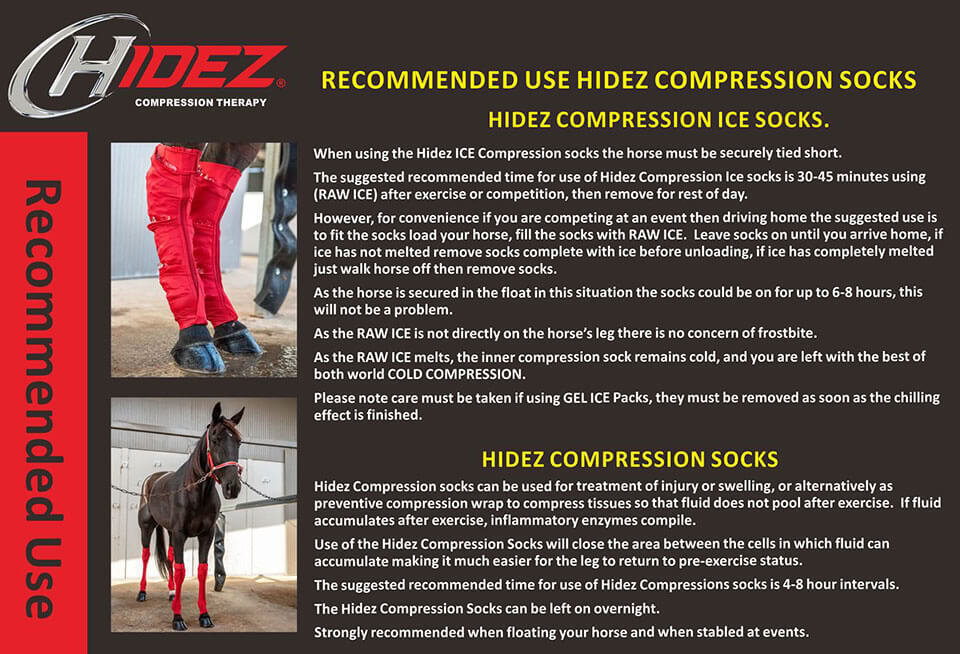 HIDEZ®
COMPRESSION THERAPY

Recommended Use

RECOMMENDED USE HIDEZ COMPRESSION SOCKS

HIDEZ COMPRESSION ICE SOCKS.

When using the Hidez ICE Compression socks the horse must be securely tied short.

The suggested recommended time for use of Hidez Compression Ice socks is 30-45 minutes using (RAW ICE) after exercise or competition, then remove for rest of day.

However, for convenience if you are competing at an event then driving home the suggested use is to fit the socks load your horse, fill the socks with RAW ICE. Leave socks on until you arrive home, if ice has not melted remove socks complete with ice before unloading, if ice has completely melted just walk horse off then remove socks.

As the horse is secured in the float in this situation the socks could be on for up to 6-8 hours, this will not be a problem.

As the RAW ICE is not directly on the horse's leg there is no concern of frostbite.

As the RAW ICE melts, the inner compression sock remains cold, and you are left with the best of both world COLD COMPRESSION.

Please note care must be taken if using GEL ICE Packs, they must be removed as soon as the chilling effect is finished.

HIDEZ COMPRESSION SOCKS

Hidez Compression socks can be used for treatment of injury or swelling, or alternatively as preventive compression wrap to compress tissues so that fluid does not pool after exercise. If fluid accumulates after exercise, inflammatory enzymes compile.

Use of the Hidez Compression Socks will close the area between the cells in which fluid can accumulate making it much easier for the leg to return to pre-exercise status.

The suggested recommended time for use of Hidez Compressions socks is 4-8 hour intervals.

The Hidez Compression Socks can be left on overnight.

Strongly recommended when floating your horse and when stabled at events.